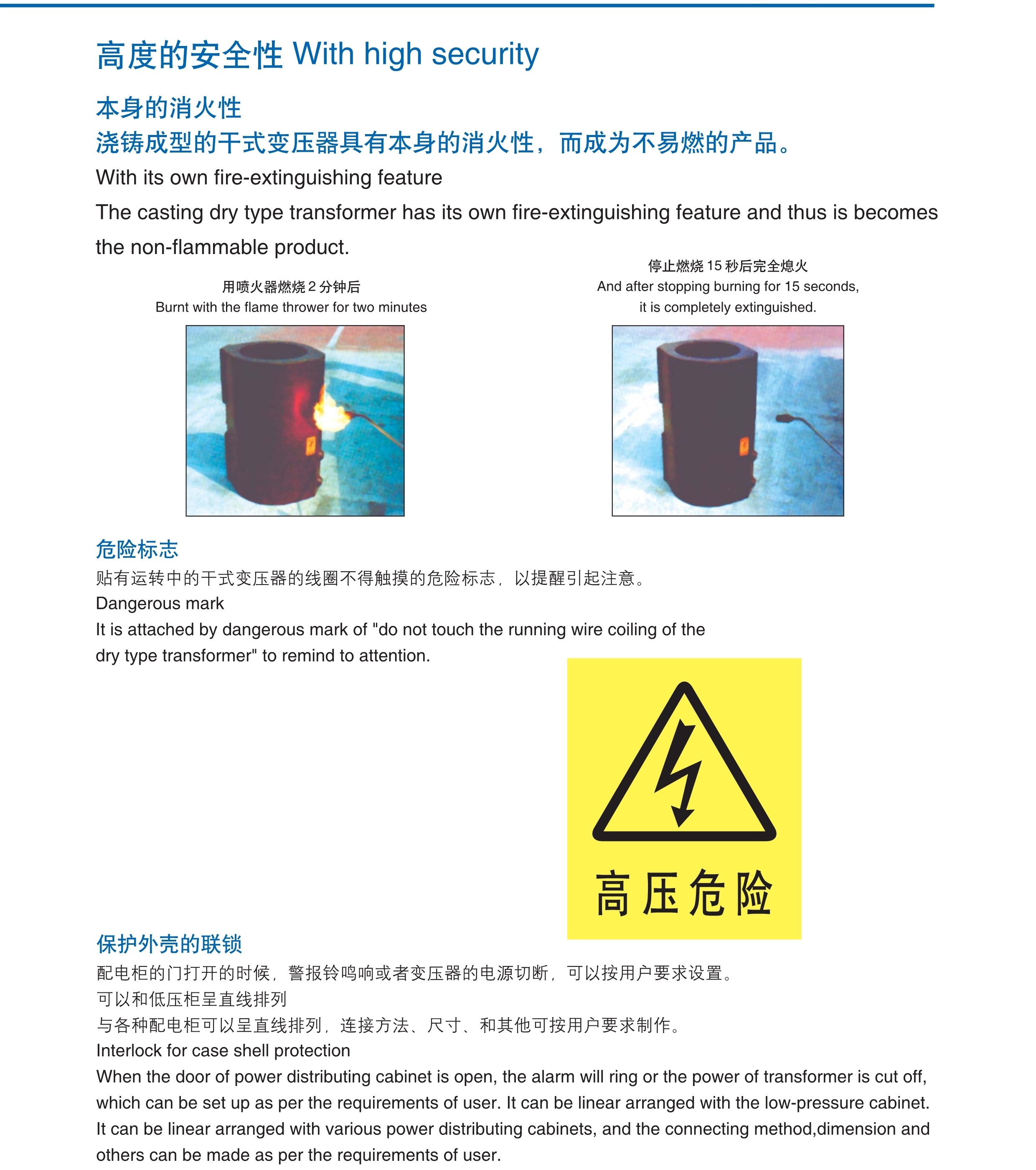 高度的安全性 With high security

本身的消火性
浇铸成型的干式变压器具有本身的消火性，而成为不易燃的产品。
With its own fire-extinguishing feature
The casting dry type transformer has its own fire-extinguishing feature and thus is becomes the non-flammable product.

用喷火器燃烧 2 分钟后
Burnt with the flame thrower for two minutes

停止燃烧 15 秒后完全熄火
And after stopping burning for 15 seconds, it is completely extinguished.

危险标志
贴有运转中的干式变压器的线圈不得触摸的危险标志，以提醒引起注意。
Dangerous mark
It is attached by dangerous mark of "do not touch the running wire coiling of the dry type transformer" to remind to attention.

高压危险

保护外壳的联锁
配电柜的门打开的时候，警报铃鸣响或者变压器的电源切断，可以按用户要求设置。
可以和低压柜呈直线排列
与各种配电柜可以呈直线排列，连接方法、尺寸、和其他可按用户要求制作。
Interlock for case shell protection
When the door of power distributing cabinet is open, the alarm will ring or the power of transformer is cut off, which can be set up as per the requirements of user. It can be linear arranged with the low-pressure cabinet. It can be linear arranged with various power distributing cabinets, and the connecting method,dimension and others can be made as per the requirements of user.